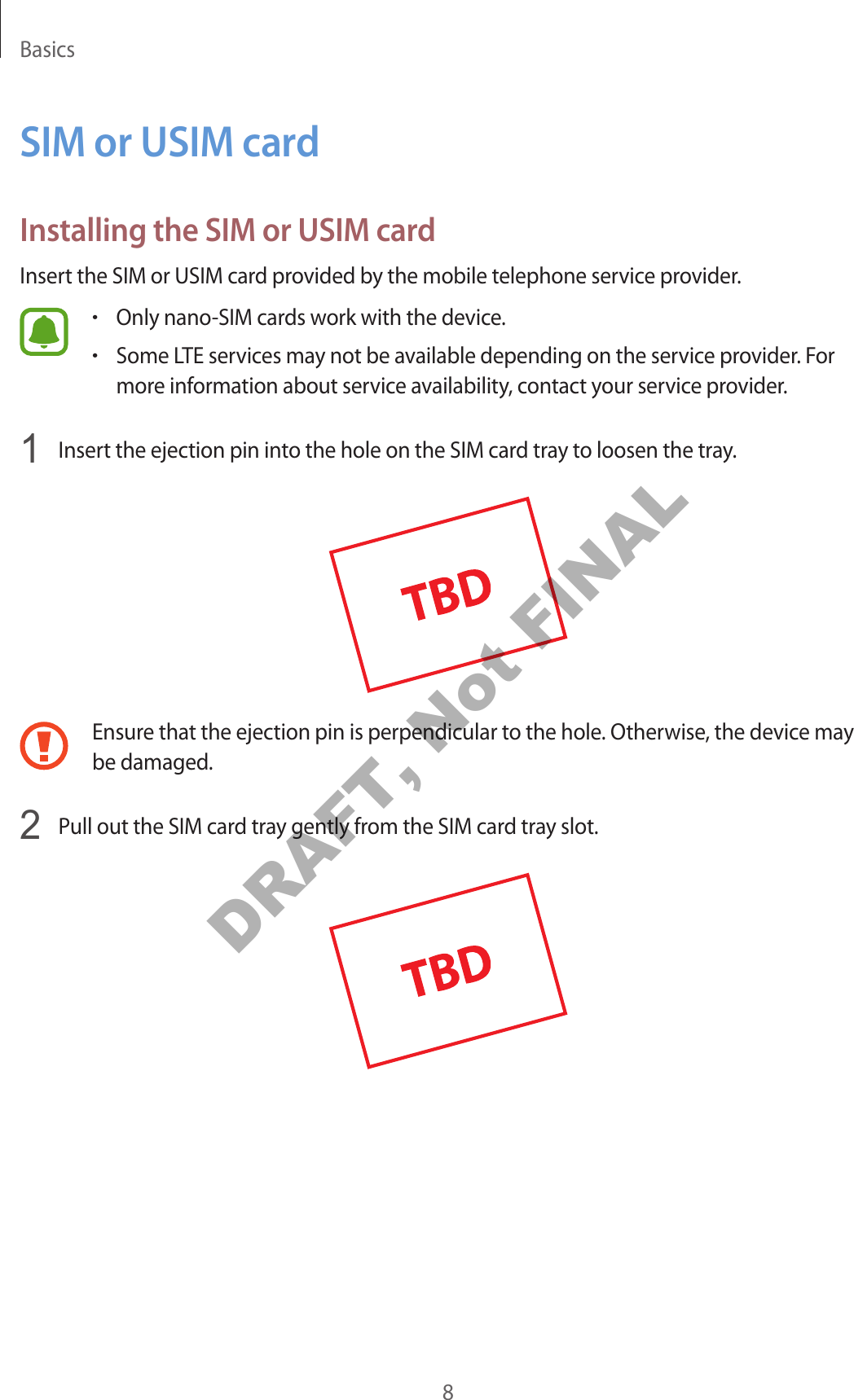 Basics

SIM or USIM card

Installing the SIM or USIM card

Insert the SIM or USIM card provided by the mobile telephone service provider.

• Only nano-SIM cards work with the device.
• Some LTE services may not be available depending on the service provider. For more information about service availability, contact your service provider.

1 Insert the ejection pin into the hole on the SIM card tray to loosen the tray.

TBD

Ensure that the ejection pin is perpendicular to the hole. Otherwise, the device may be damaged.

2 Pull out the SIM card tray gently from the SIM card tray slot.

TBD

8

DRAFT, Not FINAL